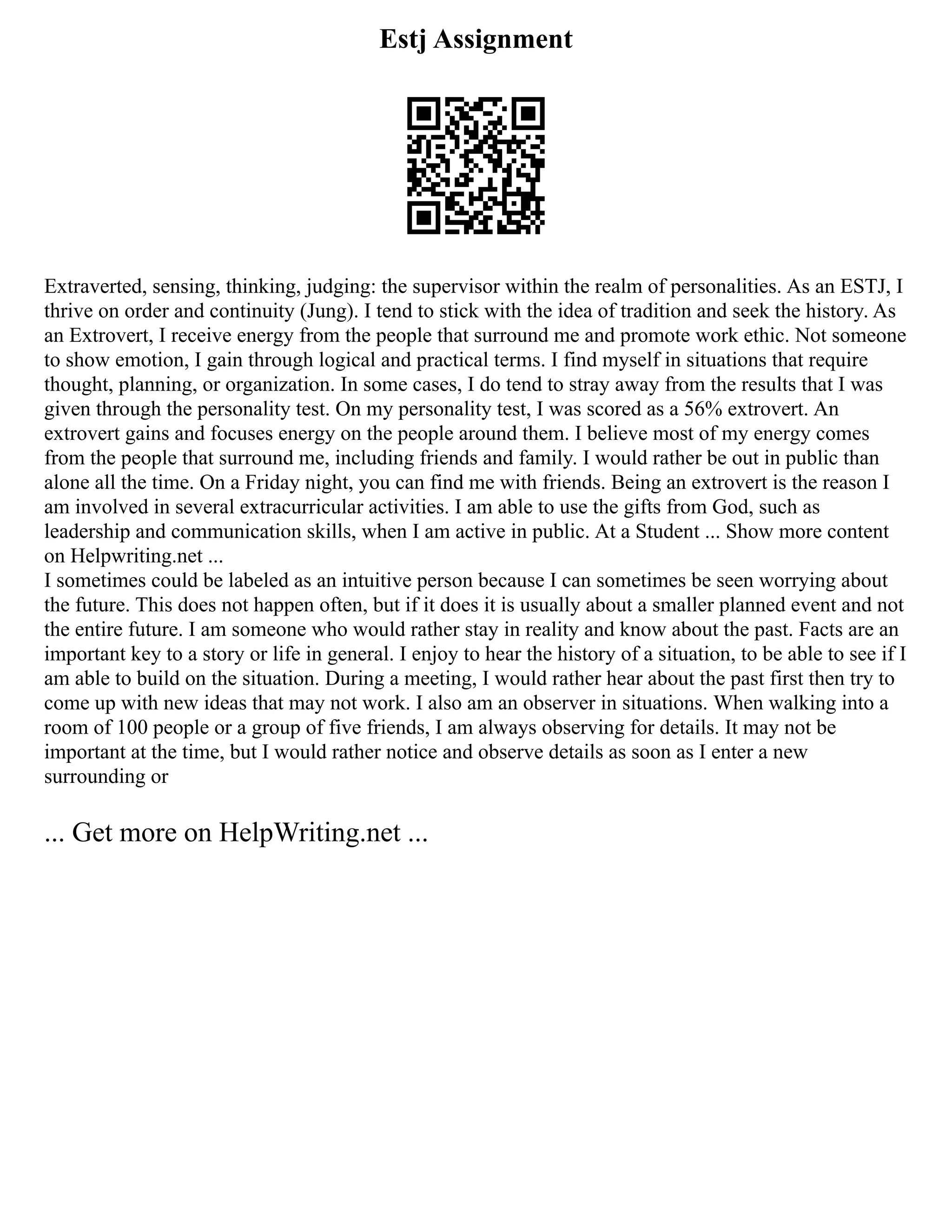 Estj Assignment

Extraverted, sensing, thinking, judging: the supervisor within the realm of personalities. As an ESTJ, I thrive on order and continuity (Jung). I tend to stick with the idea of tradition and seek the history. As an Extrovert, I receive energy from the people that surround me and promote work ethic. Not someone to show emotion, I gain through logical and practical terms. I find myself in situations that require thought, planning, or organization. In some cases, I do tend to stray away from the results that I was given through the personality test. On my personality test, I was scored as a 56% extrovert. An extrovert gains and focuses energy on the people around them. I believe most of my energy comes from the people that surround me, including friends and family. I would rather be out in public than alone all the time. On a Friday night, you can find me with friends. Being an extrovert is the reason I am involved in several extracurricular activities. I am able to use the gifts from God, such as leadership and communication skills, when I am active in public. At a Student ... Show more content on Helpwriting.net ...
I sometimes could be labeled as an intuitive person because I can sometimes be seen worrying about the future. This does not happen often, but if it does it is usually about a smaller planned event and not the entire future. I am someone who would rather stay in reality and know about the past. Facts are an important key to a story or life in general. I enjoy to hear the history of a situation, to be able to see if I am able to build on the situation. During a meeting, I would rather hear about the past first then try to come up with new ideas that may not work. I also am an observer in situations. When walking into a room of 100 people or a group of five friends, I am always observing for details. It may not be important at the time, but I would rather notice and observe details as soon as I enter a new surrounding or

... Get more on HelpWriting.net ...